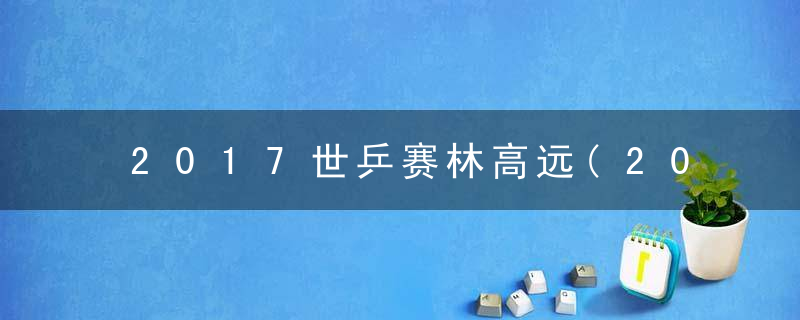 2017世乒赛林高远（20